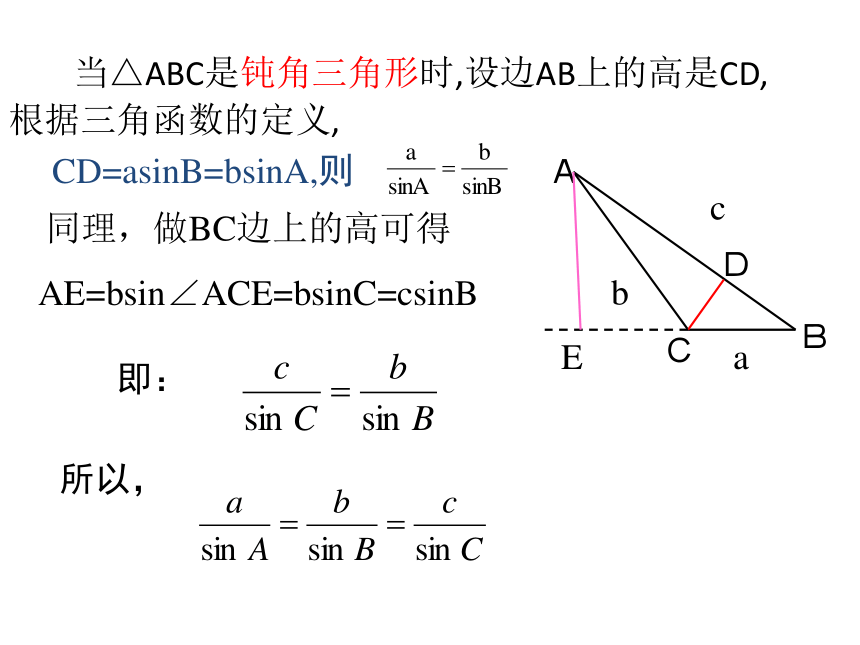 当△ABC是钝角三角形时,设边AB上的高是CD,根据三角函数的定义,

CD=asinB=bsinA,则 $\frac{a}{\sin A}=\frac{b}{\sin B}$

同理，做BC边上的高可得

AE=bsin∠ACE=bsinC=csinB

即： $\frac{c}{\sin C}=\frac{b}{\sin B}$

所以， $\frac{a}{\sin A}=\frac{b}{\sin B}=\frac{c}{\sin C}$

A
c
D
b
E C a B